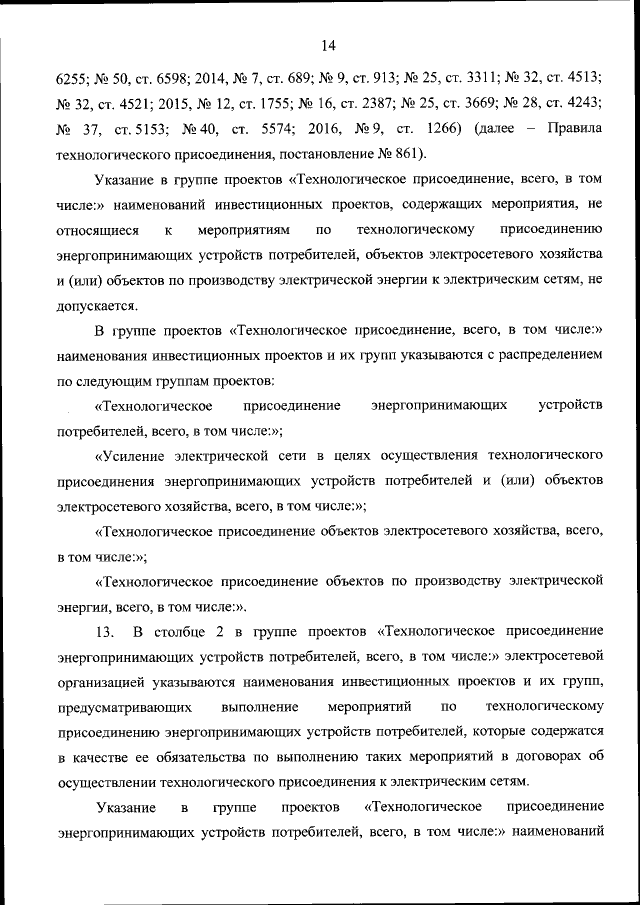 14

6255; № 50, ст. 6598; 2014, № 7, ст. 689; № 9, ст. 913; № 25, ст. 3311; № 32, ст. 4513; № 32, ст. 4521; 2015, № 12, ст. 1755; № 16, ст. 2387; № 25, ст. 3669; № 28, ст. 4243; № 37, ст. 5153; № 40, ст. 5574; 2016, № 9, ст. 1266) (далее – Правила технологического присоединения, постановление № 861).

Указание в группе проектов «Технологическое присоединение, всего, в том числе:» наименований инвестиционных проектов, содержащих мероприятия, не относящиеся к мероприятиям по технологическому присоединению энергопринимающих устройств потребителей, объектов электросетевого хозяйства и (или) объектов по производству электрической энергии к электрическим сетям, не допускается.

В группе проектов «Технологическое присоединение, всего, в том числе:» наименования инвестиционных проектов и их групп указываются с распределением по следующим группам проектов:

«Технологическое присоединение энергопринимающих устройств потребителей, всего, в том числе:»;

«Усиление электрической сети в целях осуществления технологического присоединения энергопринимающих устройств потребителей и (или) объектов электросетевого хозяйства, всего, в том числе:»;

«Технологическое присоединение объектов электросетевого хозяйства, всего, в том числе:»;

«Технологическое присоединение объектов по производству электрической энергии, всего, в том числе:».

13. В столбце 2 в группе проектов «Технологическое присоединение энергопринимающих устройств потребителей, всего, в том числе:» электросетевой организацией указываются наименования инвестиционных проектов и их групп, предусматривающих выполнение мероприятий по технологическому присоединению энергопринимающих устройств потребителей, которые содержатся в качестве ее обязательства по выполнению таких мероприятий в договорах об осуществлении технологического присоединения к электрическим сетям.

Указание в группе проектов «Технологическое присоединение энергопринимающих устройств потребителей, всего, в том числе:» наименований